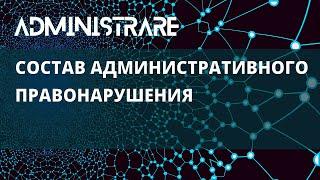 ADMINISTRARE

СОСТАВ АДМИНИСТРАТИВНОГО ПРАВОНАРУШЕНИЯ